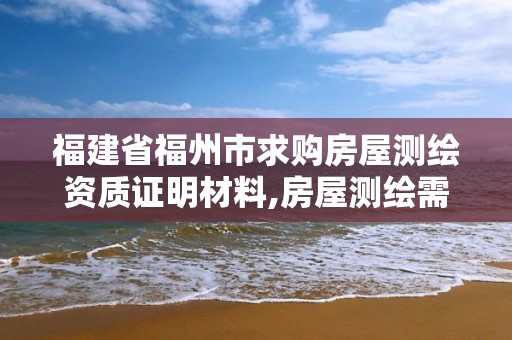 福建省福州市求购房屋测绘资质证明材料,房屋测绘需